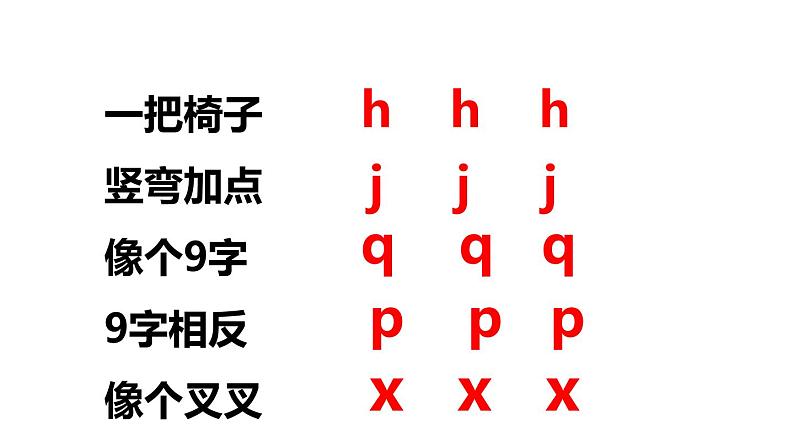 一把椅子 h h h

竖弯加点 j j j

像个9字 q q q

9字相反 p p p

像个叉叉 x x x